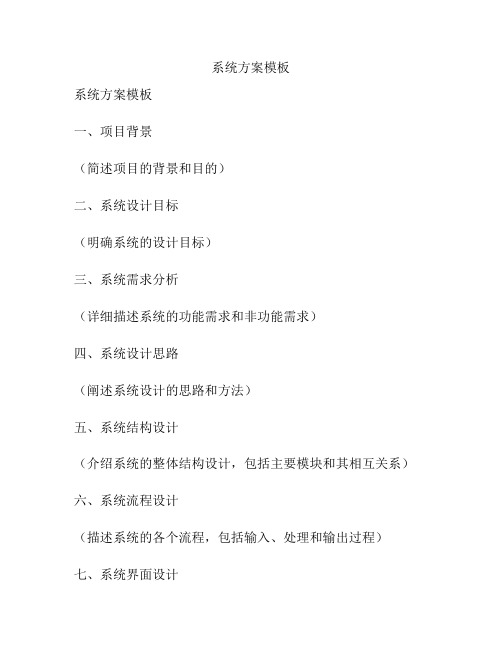 系统方案模板

系统方案模板

一、项目背景

（简述项目的背景和目的）

二、系统设计目标

（明确系统的设计目标）

三、系统需求分析

（详细描述系统的功能需求和非功能需求）

四、系统设计思路

（阐述系统设计的思路和方法）

五、系统结构设计

（介绍系统的整体结构设计，包括主要模块和其相互关系）

六、系统流程设计

（描述系统的各个流程，包括输入、处理和输出过程）

七、系统界面设计